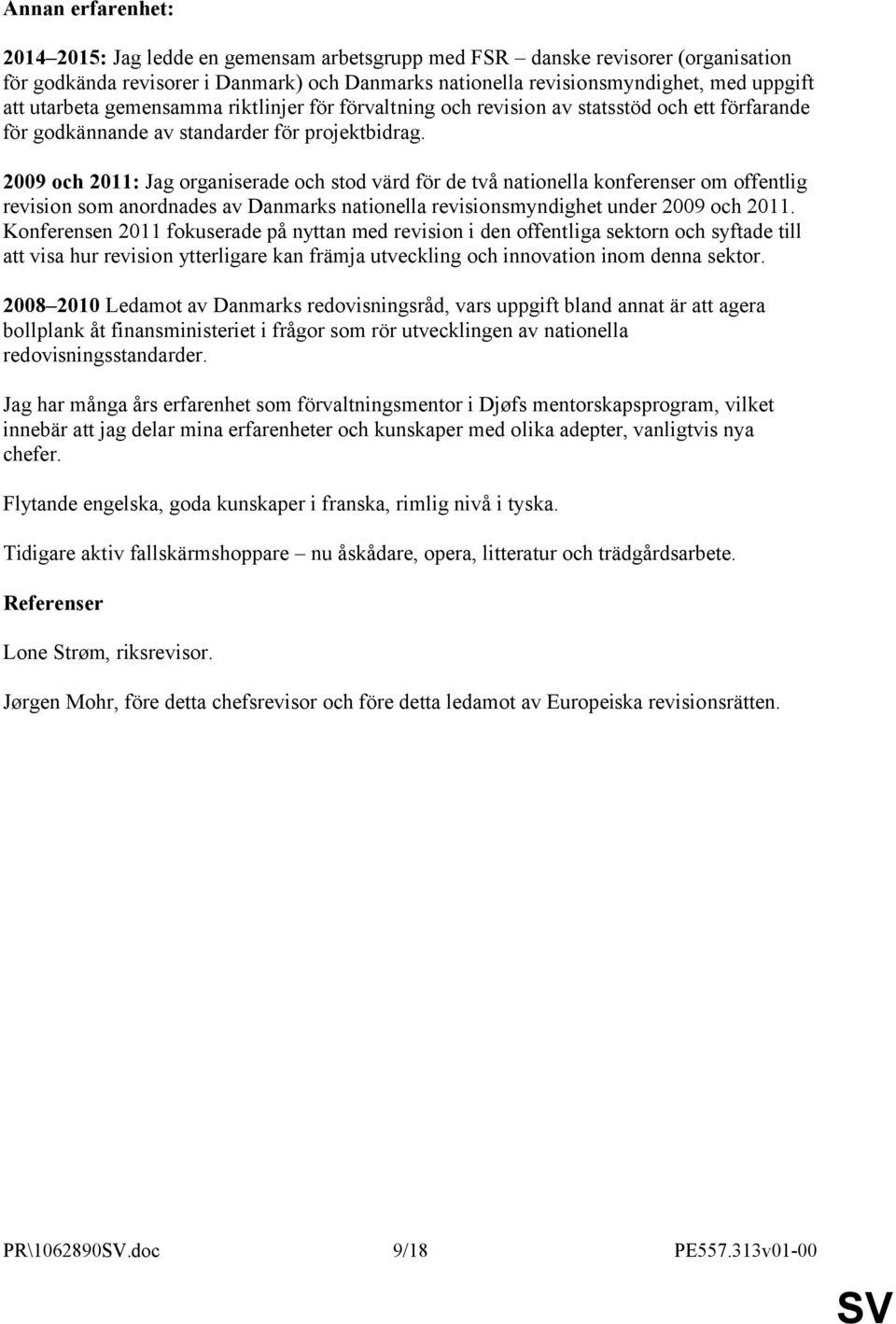 Annan erfarenhet:

2014–2015: Jag ledde en gemensam arbetsgrupp med FSR – danske revisorer (organisation för godkända revisorer i Danmark) och Danmarks nationella revisionsmyndighet, med uppgift att utarbeta gemensamma riktlinjer för förvaltning och revision av statsstöd och ett förfarande för godkännande av standarder för projektbidrag.

2009 och 2011: Jag organiserade och stod värd för de två nationella konferenser om offentlig revision som anordnades av Danmarks nationella revisionsmyndighet under 2009 och 2011. Konferensen 2011 fokuserade på nyttan med revision i den offentliga sektorn och syftade till att visa hur revision ytterligare kan främja utveckling och innovation inom denna sektor.

2008–2010 Ledamot av Danmarks redovisningsråd, vars uppgift bland annat är att agera bollplank åt finansministeriet i frågor som rör utvecklingen av nationella redovisningsstandarder.

Jag har många års erfarenhet som förvaltningsmentor i Djøfs mentorskapsprogram, vilket innebär att jag delar mina erfarenheter och kunskaper med olika adepter, vanligtvis nya chefer.

Flytande engelska, goda kunskaper i franska, rimlig nivå i tyska.

Tidigare aktiv fallskärmshoppare – nu åskådare, opera, litteratur och trädgårdsarbete.

Referenser

Lone Strøm, riksrevisor.

Jørgen Mohr, före detta chefsrevisor och före detta ledamot av Europeiska revisionsrätten.

PR\1062890SV.doc 9/18 PE557.313v01-00

SV